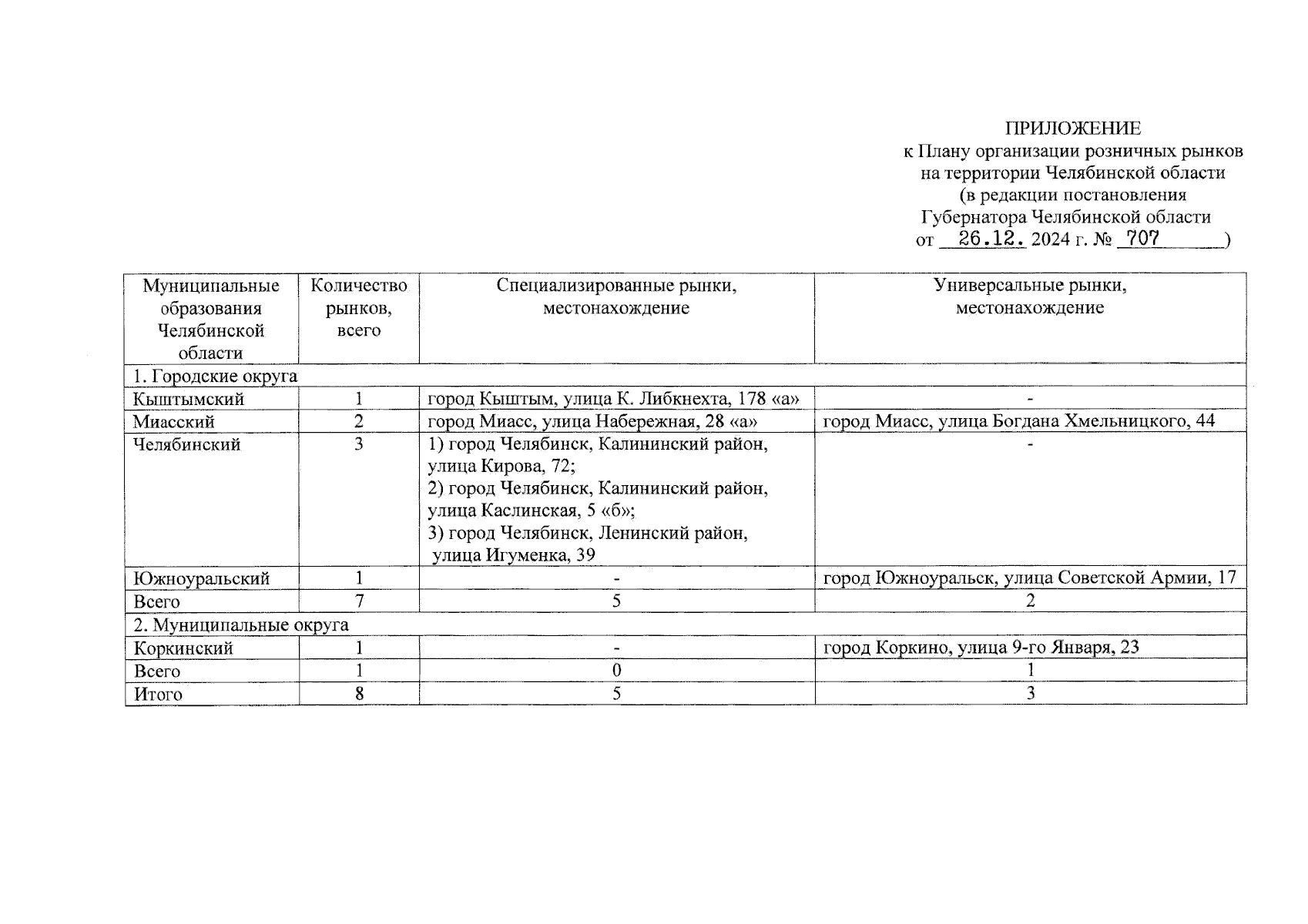 ПРИЛОЖЕНИЕ
к Плану организации розничных рынков на территории Челябинской области (в редакции постановления Губернатора Челябинской области от 26.12. 2024 г. № 707 )

| Муниципальные образования Челябинской области | Количество рынков, всего | Специализированные рынки, местонахождение | Универсальные рынки, местонахождение |
|---|---|---|---|
| 1. Городские округа | | | |
| Кыштымский | 1 | город Кыштым, улица К. Либкнехта, 178 «а» | - |
| Миасский | 2 | город Миасс, улица Набережная, 28 «а» | город Миасс, улица Богдана Хмельницкого, 44 |
| Челябинский | 3 | 1) город Челябинск, Калининский район, улица Кирова, 72; 2) город Челябинск, Калининский район, улица Каслинская, 5 «б»; 3) город Челябинск, Ленинский район, улица Игуменка, 39 | - |
| Южноуральский | 1 | - | город Южноуральск, улица Советской Армии, 17 |
| Всего | 7 | 5 | 2 |
| 2. Муниципальные округа | | | |
| Коркинский | 1 | - | город Коркино, улица 9-го Января, 23 |
| Всего | 1 | 0 | 1 |
| Итого | 8 | 5 | 3 |